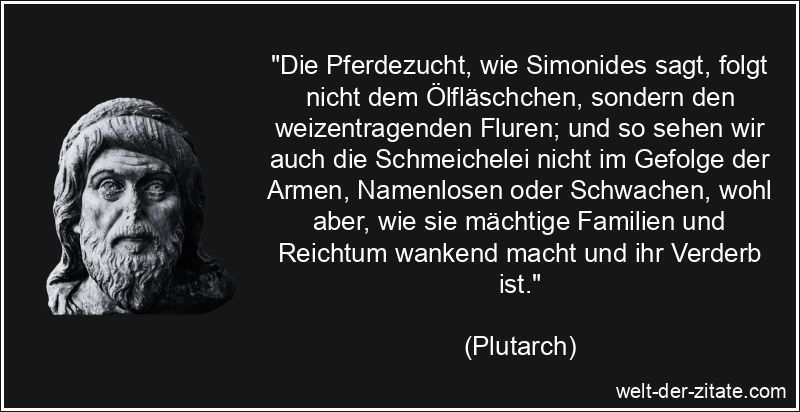 "Die Pferdezucht, wie Simonides sagt, folgt nicht dem Ölfläschchen, sondern den weizentragenden Fluren; und so sehen wir auch die Schmeichelei nicht im Gefolge der Armen, Namenlosen oder Schwachen, wohl aber, wie sie mächtige Familien und Reichtum wankend macht und ihr Verderb ist."

(Plutarch)

welt-der-zitate.com